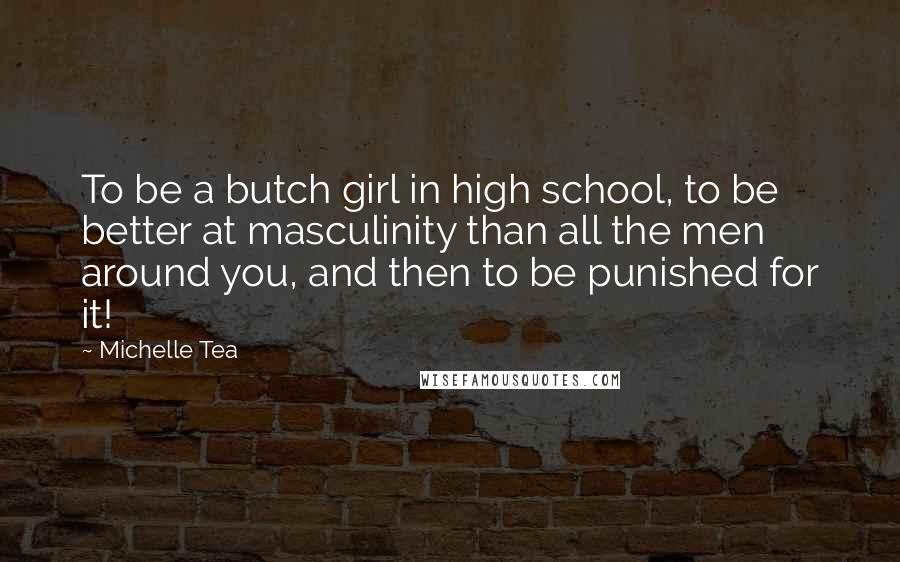 To be a butch girl in high school, to be better at masculinity than all the men around you, and then to be punished for it!

~ Michelle Tea

WISEFAMOUSQUOTES.COM